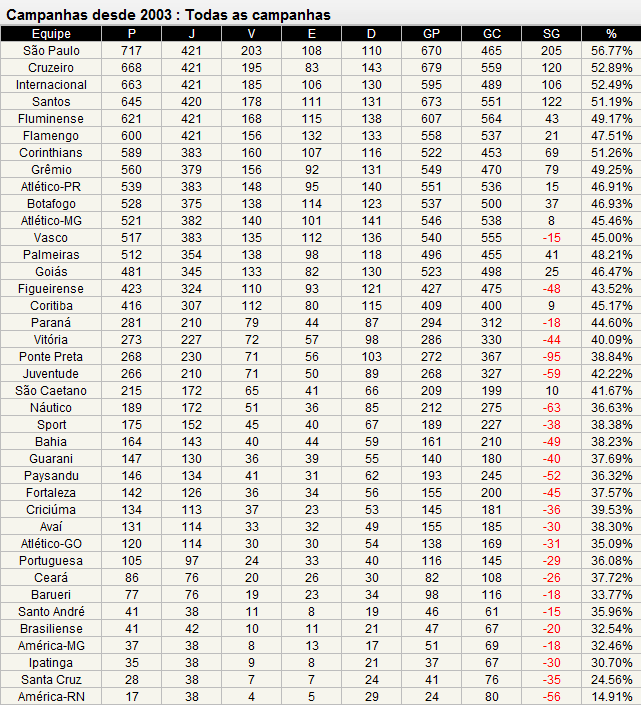 Campanhas desde 2003 : Todas as campanhas

| Equipe | P | J | V | E | D | GP | GC | SG | % |
|---|---|---|---|---|---|---|---|---|---|
| São Paulo | 717 | 421 | 203 | 108 | 110 | 670 | 465 | 205 | 56.77% |
| Cruzeiro | 668 | 421 | 195 | 83 | 143 | 679 | 559 | 120 | 52.89% |
| Internacional | 663 | 421 | 185 | 106 | 130 | 595 | 489 | 106 | 52.49% |
| Santos | 645 | 420 | 178 | 111 | 131 | 673 | 551 | 122 | 51.19% |
| Fluminense | 621 | 421 | 168 | 115 | 138 | 607 | 564 | 43 | 49.17% |
| Flamengo | 600 | 421 | 156 | 132 | 133 | 558 | 537 | 21 | 47.51% |
| Corinthians | 589 | 383 | 160 | 107 | 116 | 522 | 453 | 69 | 51.26% |
| Grêmio | 560 | 379 | 156 | 92 | 131 | 549 | 470 | 79 | 49.25% |
| Atlético-PR | 539 | 383 | 148 | 95 | 140 | 551 | 536 | 15 | 46.91% |
| Botafogo | 528 | 375 | 138 | 114 | 123 | 537 | 500 | 37 | 46.93% |
| Atlético-MG | 521 | 382 | 140 | 101 | 141 | 546 | 538 | 8 | 45.46% |
| Vasco | 517 | 383 | 135 | 112 | 136 | 540 | 555 | -15 | 45.00% |
| Palmeiras | 512 | 354 | 138 | 98 | 118 | 496 | 455 | 41 | 48.21% |
| Goiás | 481 | 345 | 133 | 82 | 130 | 523 | 498 | 25 | 46.47% |
| Figueirense | 423 | 324 | 110 | 93 | 121 | 427 | 475 | -48 | 43.52% |
| Coritiba | 416 | 307 | 112 | 80 | 115 | 409 | 400 | 9 | 45.17% |
| Paraná | 281 | 210 | 79 | 44 | 87 | 294 | 312 | -18 | 44.60% |
| Vitória | 273 | 227 | 72 | 57 | 98 | 286 | 330 | -44 | 40.09% |
| Ponte Preta | 268 | 230 | 71 | 56 | 103 | 272 | 367 | -95 | 38.84% |
| Juventude | 266 | 210 | 71 | 50 | 89 | 268 | 327 | -59 | 42.22% |
| São Caetano | 215 | 172 | 65 | 41 | 66 | 209 | 199 | 10 | 41.67% |
| Náutico | 189 | 172 | 51 | 36 | 85 | 212 | 275 | -63 | 36.63% |
| Sport | 175 | 152 | 45 | 40 | 67 | 189 | 227 | -38 | 38.38% |
| Bahia | 164 | 143 | 40 | 44 | 59 | 161 | 210 | -49 | 38.23% |
| Guarani | 147 | 130 | 36 | 39 | 55 | 140 | 180 | -40 | 37.69% |
| Paysandu | 146 | 134 | 41 | 31 | 62 | 193 | 245 | -52 | 36.32% |
| Fortaleza | 142 | 126 | 36 | 34 | 56 | 155 | 200 | -45 | 37.57% |
| Criciúma | 134 | 113 | 37 | 23 | 53 | 145 | 181 | -36 | 39.53% |
| Avaí | 131 | 114 | 33 | 32 | 49 | 155 | 185 | -30 | 38.30% |
| Atlético-GO | 120 | 114 | 30 | 30 | 54 | 138 | 169 | -31 | 35.09% |
| Portuguesa | 105 | 97 | 24 | 33 | 40 | 116 | 145 | -29 | 36.08% |
| Ceará | 86 | 76 | 20 | 26 | 30 | 82 | 108 | -26 | 37.72% |
| Barueri | 77 | 76 | 19 | 23 | 34 | 98 | 116 | -18 | 33.77% |
| Santo André | 41 | 38 | 11 | 8 | 19 | 46 | 61 | -15 | 35.96% |
| Brasiliense | 41 | 42 | 10 | 11 | 21 | 47 | 67 | -20 | 32.54% |
| América-MG | 37 | 38 | 8 | 13 | 17 | 51 | 69 | -18 | 32.46% |
| Ipatinga | 35 | 38 | 9 | 8 | 21 | 37 | 67 | -30 | 30.70% |
| Santa Cruz | 28 | 38 | 7 | 7 | 24 | 41 | 76 | -35 | 24.56% |
| América-RN | 17 | 38 | 4 | 5 | 29 | 24 | 80 | -56 | 14.91% |